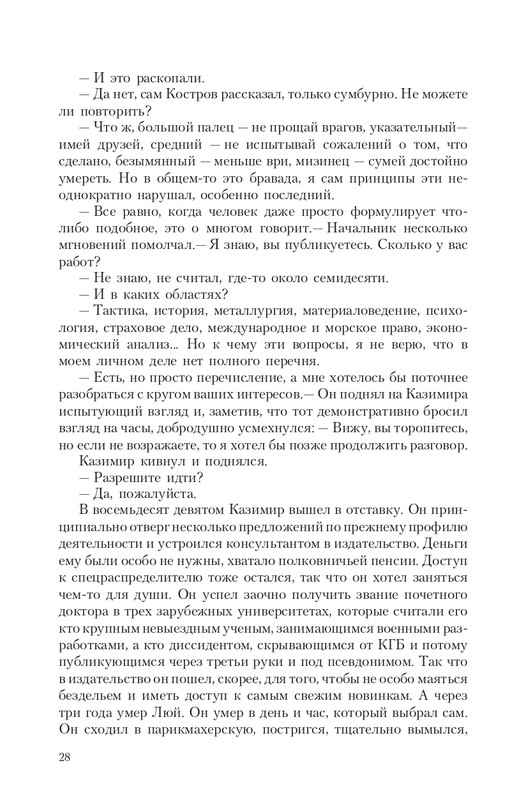 — И это раскопали.
— Да нет, сам Костров рассказал, только сумбурно. Не можете ли повторить?
— Что ж, большой палец — не прощай врагов, указательный— имей друзей, средний — не испытывай сожалений о том, что сделано, безымянный — меньше ври, мизинец — сумей достойно умереть. Но в общем-то это бравада, я сам принципы эти неоднократно нарушал, особенно последний.
— Все равно, когда человек даже просто формулирует что-либо подобное, это о многом говорит.— Начальник несколько мгновений помолчал.— Я знаю, вы публикуетесь. Сколько у вас работ?
— Не знаю, не считал, где-то около семидесяти.
— И в каких областях?
— Тактика, история, металлургия, материаловедение, психология, страховое дело, международное и морское право, экономический анализ... Но к чему эти вопросы, я не верю, что в моем личном деле нет полного перечня.
— Есть, но просто перечисление, а мне хотелось бы поточнее разобраться с кругом ваших интересов.— Он поднял на Казимира испытующий взгляд и, заметив, что тот демонстративно бросил взгляд на часы, добродушно усмехнулся: — Вижу, вы торопитесь, но если не возражаете, то я хотел бы позже продолжить разговор.
Казимир кивнул и поднялся.
— Разрешите идти?
— Да, пожалуйста.
В восемьдесят девятом Казимир вышел в отставку. Он принципиально отверг несколько предложений по прежнему профилю деятельности и устроился консультантом в издательство. Деньги ему были особо не нужны, хватало полковничьей пенсии. Доступ к спецраспределителю тоже остался, так что он хотел заняться чем-то для души. Он успел заочно получить звание почетного доктора в трех зарубежных университетах, которые считали его кто крупным невыездным ученым, занимающимся военными разработками, а кто диссидентом, скрывающимся от КГБ и потому публикующимся через третьи руки и под псевдонимом. Так что в издательство он пошел, скорее, для того, чтобы не особо маяться бездельем и иметь доступ к самым свежим новинкам. А через три года умер Люй. Он умер в день и час, который выбрал сам. Он сходил в парикмахерскую, постригся, тщательно вымылся,

28